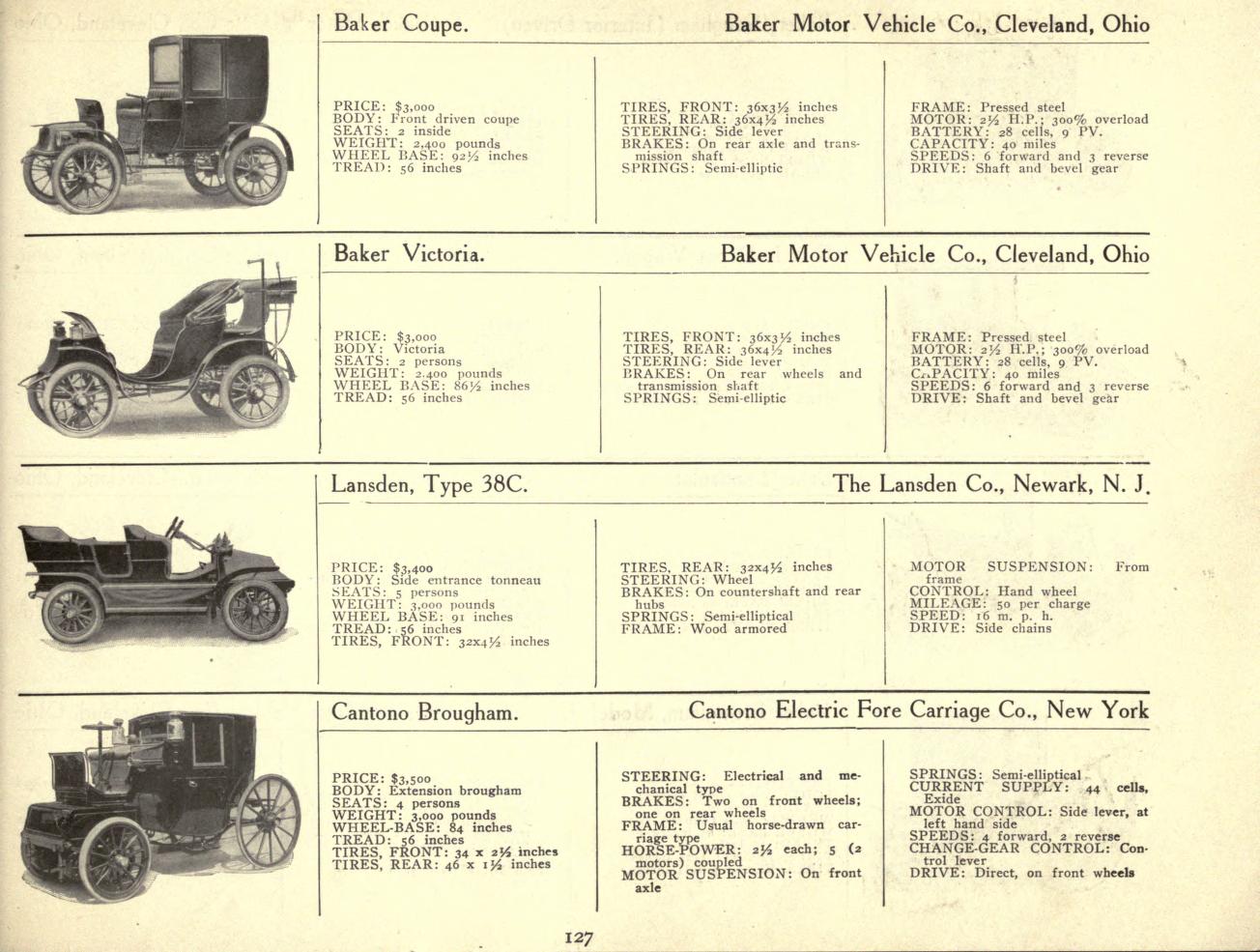 Baker Coupe. Baker Motor Vehicle Co., Cleveland, Ohio

PRICE: $3,000
BODY: Front driven coupe
SEATS: 2 inside
WEIGHT: 2,400 pounds
WHEEL BASE: 92½ inches
TREAD: 56 inches

TIRES, FRONT: 36x3½ inches
TIRES, REAR: 36x4½ inches
STEERING: Side lever
BRAKES: On rear axle and transmission shaft
SPRINGS: Semi-elliptic

FRAME: Pressed steel
MOTOR: 2½ H.P.; 300% overload
BATTERY: 28 cells, 9 PV.
CAPACITY: 40 miles
SPEEDS: 6 forward and 3 reverse
DRIVE: Shaft and bevel gear

Baker Victoria. Baker Motor Vehicle Co., Cleveland, Ohio

PRICE: $3,000
BODY: Victoria
SEATS: 2 persons
WEIGHT: 2,400 pounds
WHEEL BASE: 86½ inches
TREAD: 56 inches

TIRES, FRONT: 36x3½ inches
TIRES, REAR: 36x4½ inches
STEERING: Side lever
BRAKES: On rear wheels and transmission shaft
SPRINGS: Semi-elliptic

FRAME: Pressed steel
MOTOR: 2½ H.P.; 300% overload
BATTERY: 28 cells, 9 PV.
CAPACITY: 40 miles
SPEEDS: 6 forward and 3 reverse
DRIVE: Shaft and bevel gear

Lansden, Type 38C. The Lansden Co., Newark, N. J.

PRICE: $3,400
BODY: Side entrance tonneau
SEATS: 5 persons
WEIGHT: 3,000 pounds
WHEEL BASE: 91 inches
TREAD: 56 inches
TIRES, FRONT: 32x4½ inches

TIRES, REAR: 32x4½ inches
STEERING: Wheel
BRAKES: On countershaft and rear hubs
SPRINGS: Semi-elliptical
FRAME: Wood armored

MOTOR SUSPENSION: From frame
CONTROL: Hand wheel
MILEAGE: 50 per charge
SPEED: 16 m. p. h.
DRIVE: Side chains

Cantono Brougham. Cantono Electric Fore Carriage Co., New York

PRICE: $3,500
BODY: Extension brougham
SEATS: 4 persons
WEIGHT: 3,000 pounds
WHEEL-BASE: 84 inches
TREAD: 56 inches
TIRES, FRONT: 34 x 2½ inches
TIRES, REAR: 46 x 1½ inches

STEERING: Electrical and mechanical type
BRAKES: Two on front wheels; one on rear wheels
FRAME: Usual horse-drawn carriage type
HORSE-POWER: 2½ each; 5 (2 motors) coupled
MOTOR SUSPENSION: On front axle

SPRINGS: Semi-elliptical
CURRENT SUPPLY: 44 cells, Exide
MOTOR CONTROL: Side lever, at left hand side
SPEEDS: 4 forward, 2 reverse
CHANGE-GEAR CONTROL: Control lever
DRIVE: Direct, on front wheels

127